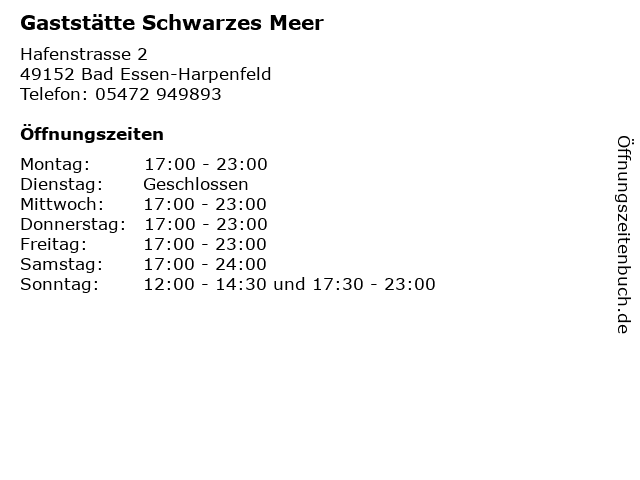 Gaststätte Schwarzes Meer

Hafenstrasse 2
49152 Bad Essen-Harpenfeld
Telefon: 05472 949893

Öffnungszeiten

Montag: 17:00 - 23:00
Dienstag: Geschlossen
Mittwoch: 17:00 - 23:00
Donnerstag: 17:00 - 23:00
Freitag: 17:00 - 23:00
Samstag: 17:00 - 24:00
Sonntag: 12:00 - 14:30 und 17:30 - 23:00

Öffnungszeitenbuch.de